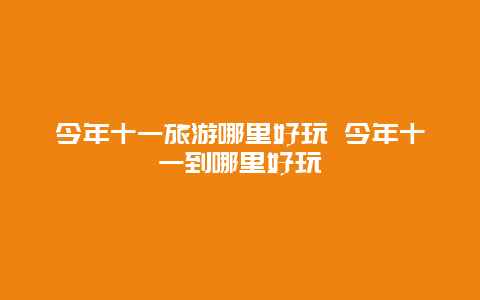 今年十一旅游哪里好玩 今年十一到哪里好玩